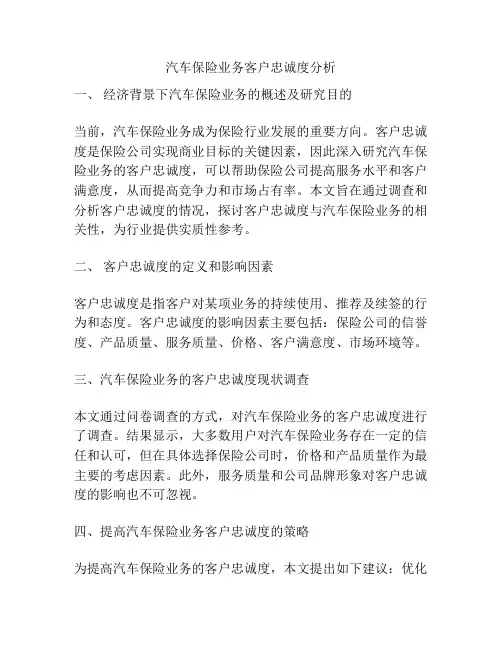 汽车保险业务客户忠诚度分析

一、 经济背景下汽车保险业务的概述及研究目的

当前，汽车保险业务成为保险行业发展的重要方向。客户忠诚度是保险公司实现商业目标的关键因素，因此深入研究汽车保险业务的客户忠诚度，可以帮助保险公司提高服务水平和客户满意度，从而提高竞争力和市场占有率。本文旨在通过调查和分析客户忠诚度的情况，探讨客户忠诚度与汽车保险业务的相关性，为行业提供实质性参考。

二、 客户忠诚度的定义和影响因素

客户忠诚度是指客户对某项业务的持续使用、推荐及续签的行为和态度。客户忠诚度的影响因素主要包括：保险公司的信誉度、产品质量、服务质量、价格、客户满意度、市场环境等。

三、汽车保险业务的客户忠诚度现状调查

本文通过问卷调查的方式，对汽车保险业务的客户忠诚度进行了调查。结果显示，大多数用户对汽车保险业务存在一定的信任和认可，但在具体选择保险公司时，价格和产品质量作为最主要的考虑因素。此外，服务质量和公司品牌形象对客户忠诚度的影响也不可忽视。

四、提高汽车保险业务客户忠诚度的策略

为提高汽车保险业务的客户忠诚度，本文提出如下建议：优化